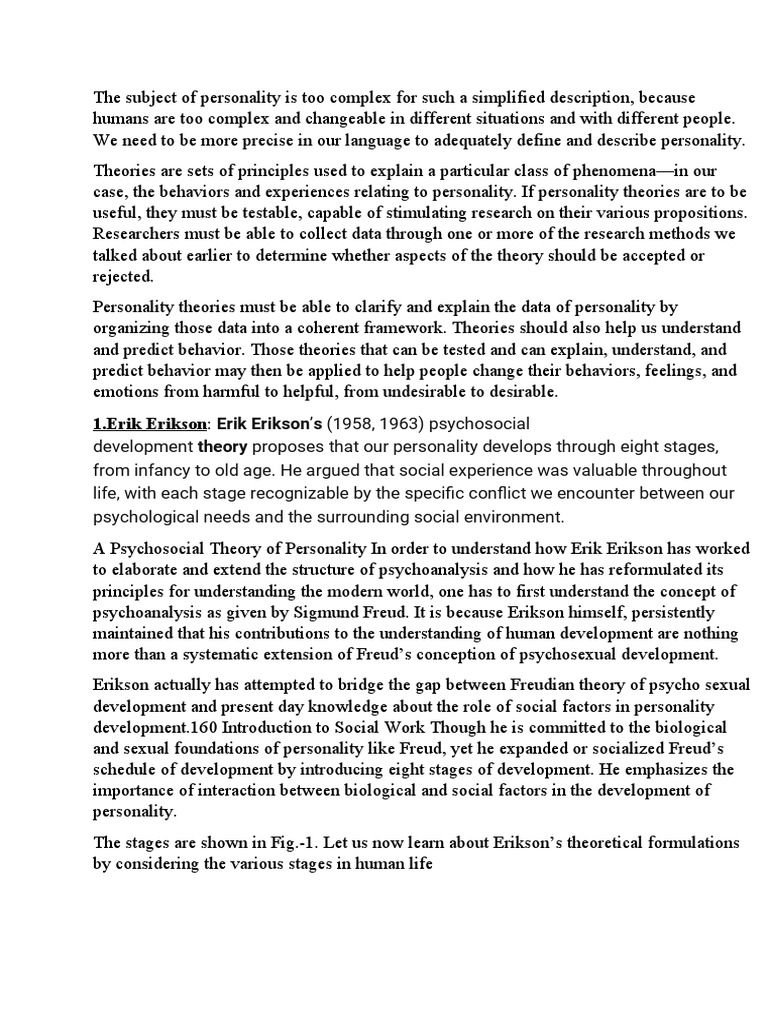 The subject of personality is too complex for such a simplified description, because humans are too complex and changeable in different situations and with different people. We need to be more precise in our language to adequately define and describe personality.

Theories are sets of principles used to explain a particular class of phenomena—in our case, the behaviors and experiences relating to personality. If personality theories are to be useful, they must be testable, capable of stimulating research on their various propositions. Researchers must be able to collect data through one or more of the research methods we talked about earlier to determine whether aspects of the theory should be accepted or rejected.

Personality theories must be able to clarify and explain the data of personality by organizing those data into a coherent framework. Theories should also help us understand and predict behavior. Those theories that can be tested and can explain, understand, and predict behavior may then be applied to help people change their behaviors, feelings, and emotions from harmful to helpful, from undesirable to desirable.

1.Erik Erikson: Erik Erikson's (1958, 1963) psychosocial development theory proposes that our personality develops through eight stages, from infancy to old age. He argued that social experience was valuable throughout life, with each stage recognizable by the specific conflict we encounter between our psychological needs and the surrounding social environment.

A Psychosocial Theory of Personality In order to understand how Erik Erikson has worked to elaborate and extend the structure of psychoanalysis and how he has reformulated its principles for understanding the modern world, one has to first understand the concept of psychoanalysis as given by Sigmund Freud. It is because Erikson himself, persistently maintained that his contributions to the understanding of human development are nothing more than a systematic extension of Freud's conception of psychosexual development.

Erikson actually has attempted to bridge the gap between Freudian theory of psycho sexual development and present day knowledge about the role of social factors in personality development.160 Introduction to Social Work Though he is committed to the biological and sexual foundations of personality like Freud, yet he expanded or socialized Freud's schedule of development by introducing eight stages of development. He emphasizes the importance of interaction between biological and social factors in the development of personality.

The stages are shown in Fig.-1. Let us now learn about Erikson's theoretical formulations by considering the various stages in human life